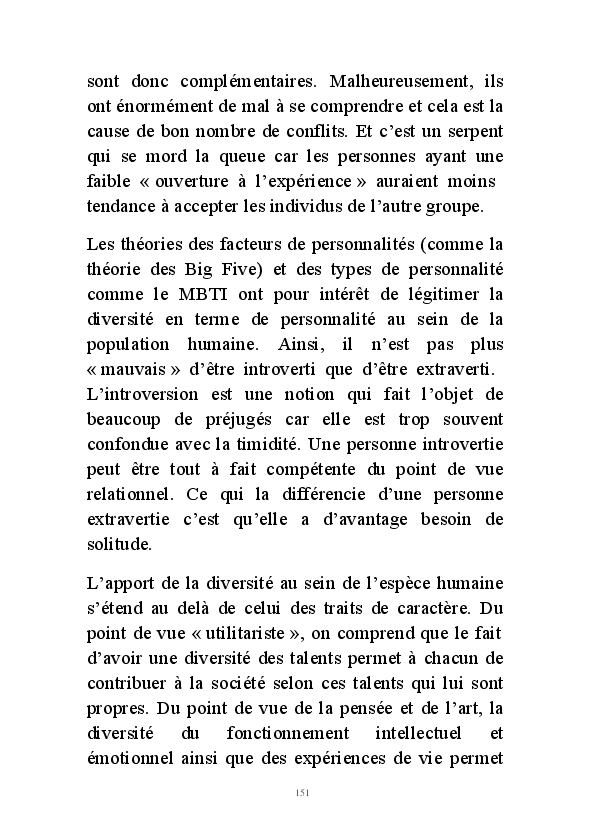 sont donc complémentaires. Malheureusement, ils ont énormément de mal à se comprendre et cela est la cause de bon nombre de conflits. Et c'est un serpent qui se mord la queue car les personnes ayant une faible « ouverture à l'expérience » auraient moins tendance à accepter les individus de l'autre groupe.

Les théories des facteurs de personnalités (comme la théorie des Big Five) et des types de personnalité comme le MBTI ont pour intérêt de légitimer la diversité en terme de personnalité au sein de la population humaine. Ainsi, il n'est pas plus « mauvais » d'être introverti que d'être extraverti. L'introversion est une notion qui fait l'objet de beaucoup de préjugés car elle est trop souvent confondue avec la timidité. Une personne introvertie peut être tout à fait compétente du point de vue relationnel. Ce qui la différencie d'une personne extravertie c'est qu'elle a d'avantage besoin de solitude.

L'apport de la diversité au sein de l'espèce humaine s'étend au delà de celui des traits de caractère. Du point de vue « utilitariste », on comprend que le fait d'avoir une diversité des talents permet à chacun de contribuer à la société selon ces talents qui lui sont propres. Du point de vue de la pensée et de l'art, la diversité du fonctionnement intellectuel et émotionnel ainsi que des expériences de vie permet

151